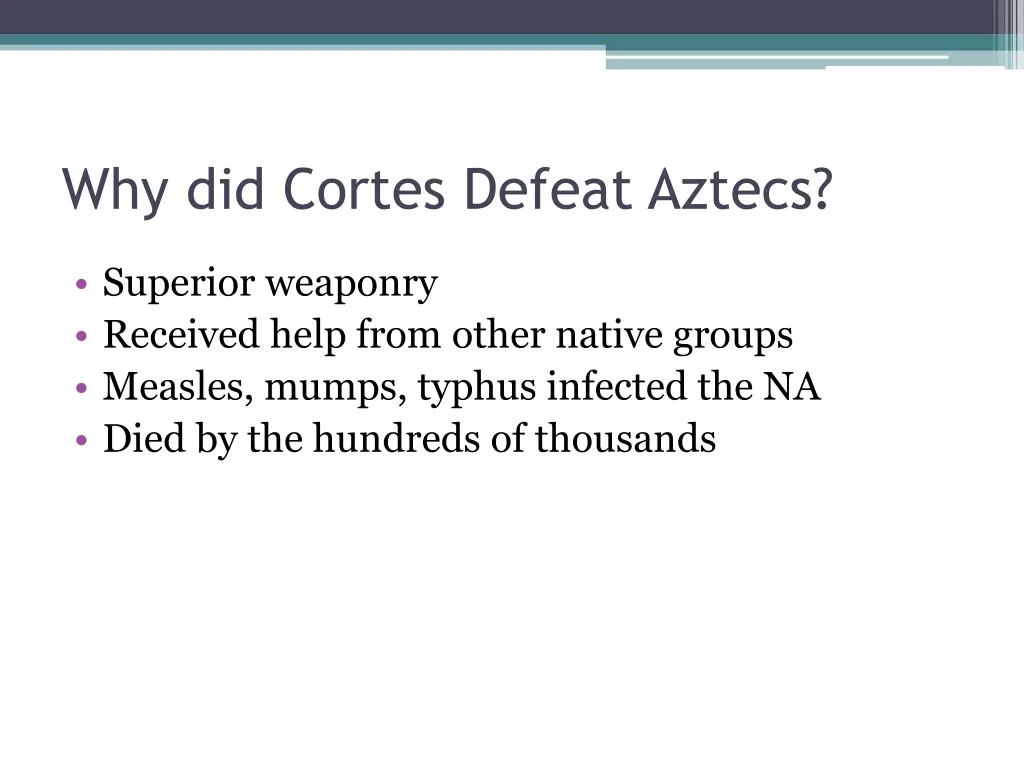 Why did Cortes Defeat Aztecs?

• Superior weaponry
• Received help from other native groups
• Measles, mumps, typhus infected the NA
• Died by the hundreds of thousands